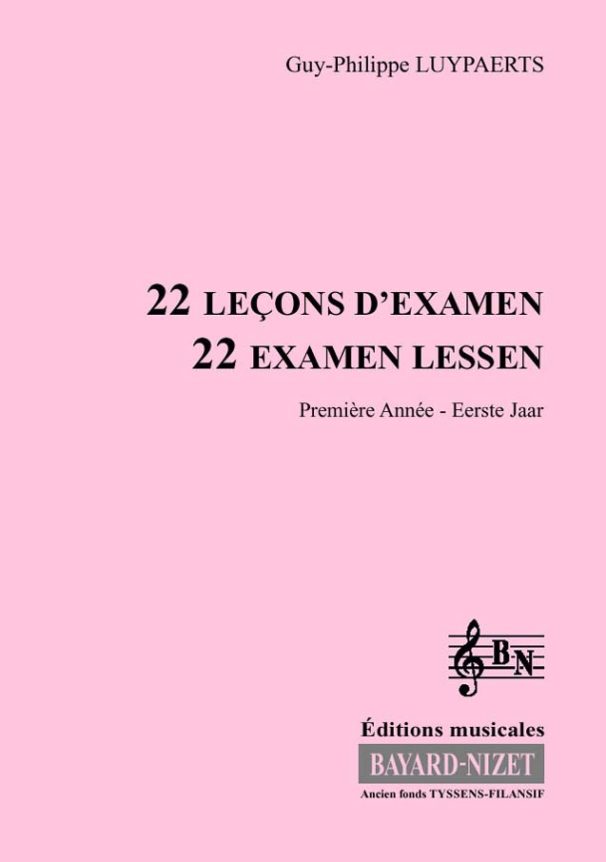 Guy-Philippe LUYPAERTS

22 LEÇONS D'EXAMEN
22 EXAMEN LESSEN

Première Année - Eerste Jaar

BN

Éditions musicales
BAYARD-NIZET
Ancien fonds TYSSENS-FILANSIF